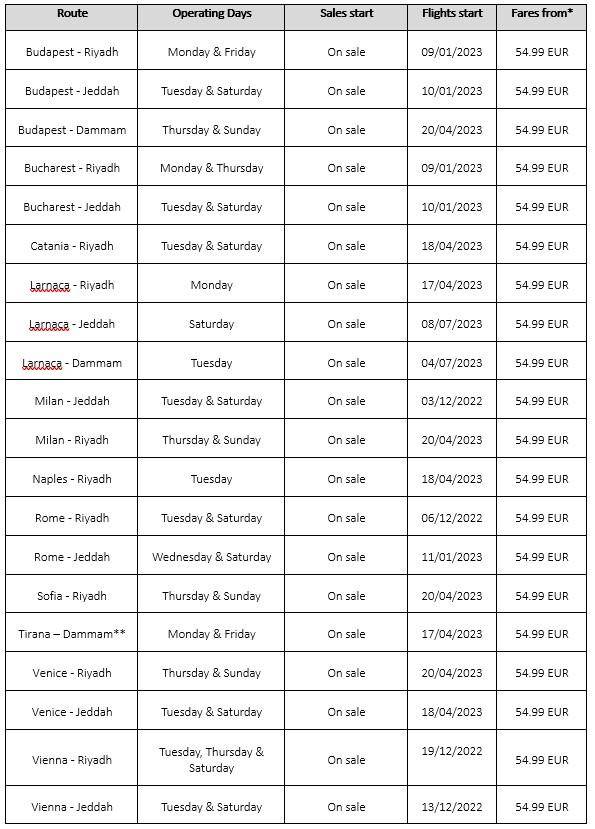 | Route | Operating Days | Sales start | Flights start | Fares from* |
|---|---|---|---|---|
| Budapest - Riyadh | Monday & Friday | On sale | 09/01/2023 | 54.99 EUR |
| Budapest - Jeddah | Tuesday & Saturday | On sale | 10/01/2023 | 54.99 EUR |
| Budapest - Dammam | Thursday & Sunday | On sale | 20/04/2023 | 54.99 EUR |
| Bucharest - Riyadh | Monday & Thursday | On sale | 09/01/2023 | 54.99 EUR |
| Bucharest - Jeddah | Tuesday & Saturday | On sale | 10/01/2023 | 54.99 EUR |
| Catania - Riyadh | Tuesday & Saturday | On sale | 18/04/2023 | 54.99 EUR |
| Larnaca - Riyadh | Monday | On sale | 17/04/2023 | 54.99 EUR |
| Larnaca - Jeddah | Saturday | On sale | 08/07/2023 | 54.99 EUR |
| Larnaca - Dammam | Tuesday | On sale | 04/07/2023 | 54.99 EUR |
| Milan - Jeddah | Tuesday & Saturday | On sale | 03/12/2022 | 54.99 EUR |
| Milan - Riyadh | Thursday & Sunday | On sale | 20/04/2023 | 54.99 EUR |
| Naples - Riyadh | Tuesday | On sale | 18/04/2023 | 54.99 EUR |
| Rome - Riyadh | Tuesday & Saturday | On sale | 06/12/2022 | 54.99 EUR |
| Rome - Jeddah | Wednesday & Saturday | On sale | 11/01/2023 | 54.99 EUR |
| Sofia - Riyadh | Thursday & Sunday | On sale | 20/04/2023 | 54.99 EUR |
| Tirana – Dammam** | Monday & Friday | On sale | 17/04/2023 | 54.99 EUR |
| Venice - Riyadh | Thursday & Sunday | On sale | 20/04/2023 | 54.99 EUR |
| Venice - Jeddah | Tuesday & Saturday | On sale | 18/04/2023 | 54.99 EUR |
| Vienna - Riyadh | Tuesday, Thursday & Saturday | On sale | 19/12/2022 | 54.99 EUR |
| Vienna - Jeddah | Tuesday & Saturday | On sale | 13/12/2022 | 54.99 EUR |